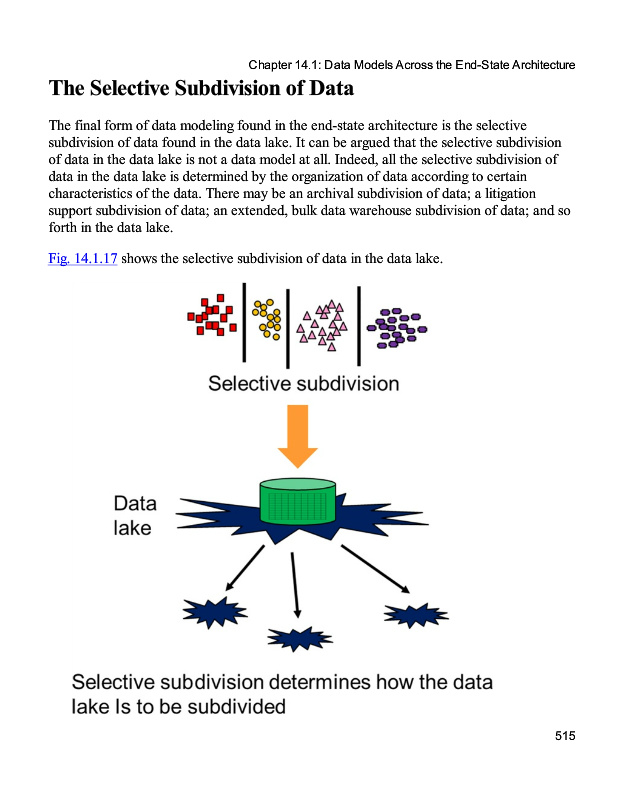 Chapter 14.1: Data Models Across the End-State Architecture

The Selective Subdivision of Data

The final form of data modeling found in the end-state architecture is the selective subdivision of data found in the data lake. It can be argued that the selective subdivision of data in the data lake is not a data model at all. Indeed, all the selective subdivision of data in the data lake is determined by the organization of data according to certain characteristics of the data. There may be an archival subdivision of data; a litigation support subdivision of data; an extended, bulk data warehouse subdivision of data; and so forth in the data lake.

Fig. 14.1.17 shows the selective subdivision of data in the data lake.

Selective subdivision

Data lake

Selective subdivision determines how the data lake Is to be subdivided

515